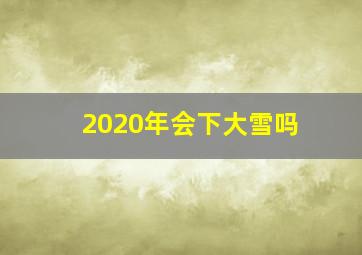 2020年会下大雪吗